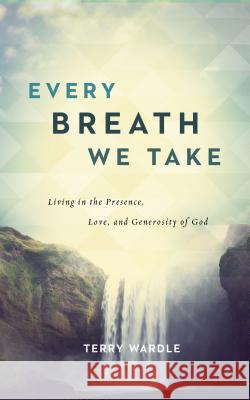 EVERY
BREATH
WE TAKE

Living in the Presence,
Love, and Generosity of God

TERRY WARDLE

Kraina Książek